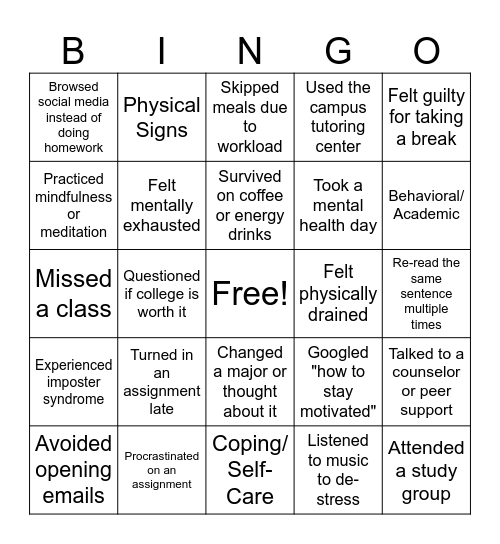 | B | I | N | G | O |
|---|---|---|---|---|
| Browsed social media instead of doing homework | Physical Signs | Skipped meals due to workload | Used the campus tutoring center | Felt guilty for taking a break |
| Practiced mindfulness or meditation | Felt mentally exhausted | Survived on coffee or energy drinks | Took a mental health day | Behavioral/ Academic |
| Missed a class | Questioned if college is worth it | Free! | Felt physically drained | Re-read the same sentence multiple times |
| Experienced imposter syndrome | Turned in an assignment late | Changed a major or thought about it | Googled "how to stay motivated" | Talked to a counselor or peer support |
| Avoided opening emails | Procrastinated on an assignment | Coping/ Self-Care | Listened to music to de-stress | Attended a study group |